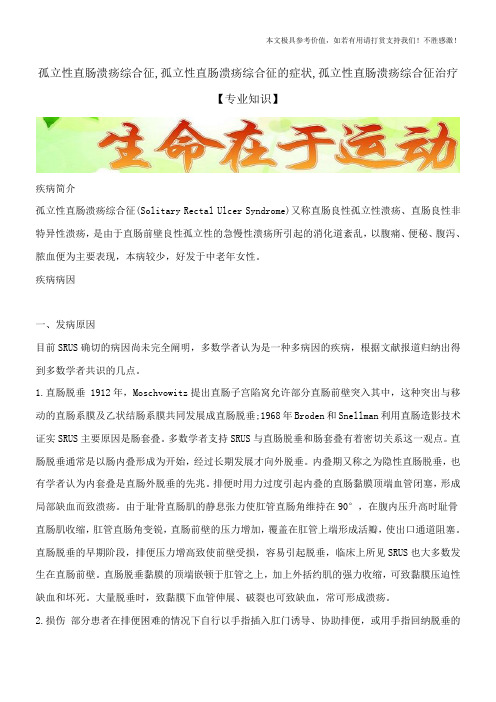 本文极具参考价值，如若有用请打赏支持我们！不胜感激！

孤立性直肠溃疡综合征,孤立性直肠溃疡综合征的症状,孤立性直肠溃疡综合征治疗

【专业知识】

生命在于运动

疾病简介

孤立性直肠溃疡综合征(Solitary Rectal Ulcer Syndrome)又称直肠良性孤立性溃疡、直肠良性非特异性溃疡，是由于直肠前壁良性孤立性的急慢性溃疡所引起的消化道紊乱，以腹痛、便秘、腹泻、脓血便为主要表现，本病较少，好发于中老年女性。

疾病病因

一、发病原因

目前SRUS确切的病因尚未完全阐明，多数学者认为是一种多病因的疾病，根据文献报道归纳出得到多数学者共识的几点。

1.直肠脱垂 1912年，Moschvowitz提出直肠子宫陷窝允许部分直肠前壁突入其中，这种突出与移动的直肠系膜及乙状结肠系膜共同发展成直肠脱垂;1968年Broden和Snellman利用直肠造影技术证实SRUS主要原因是肠套叠。多数学者支持SRUS与直肠脱垂和肠套叠有着密切关系这一观点。直肠脱垂通常是以肠内叠形成为开始，经过长期发展才向外脱垂。内叠期又称之为隐性直肠脱垂，也有学者认为内套叠是直肠外脱垂的先兆。排便时用力过度引起内叠的直肠黏膜顶端血管闭塞，形成局部缺血而致溃疡。由于耻骨直肠肌的静息张力使肛管直肠角维持在90°，在腹内压升高时耻骨直肠肌收缩，肛管直肠角变锐，直肠前壁的压力增加，覆盖在肛管上端形成活瓣，使出口通道阻塞。直肠脱垂的早期阶段，排便压力增高致使前壁受损，容易引起脱垂，临床上所见SRUS也大多数发生在直肠前壁。直肠脱垂黏膜的顶端嵌顿于肛管之上，加上外括约肌的强力收缩，可致黏膜压迫性缺血和坏死。大量脱垂时，致黏膜下血管伸展、破裂也可致缺血，常可形成溃疡。

2.损伤 部分患者在排便困难的情况下自行以手指插入肛门诱导、协助排便，或用手指回纳脱垂的